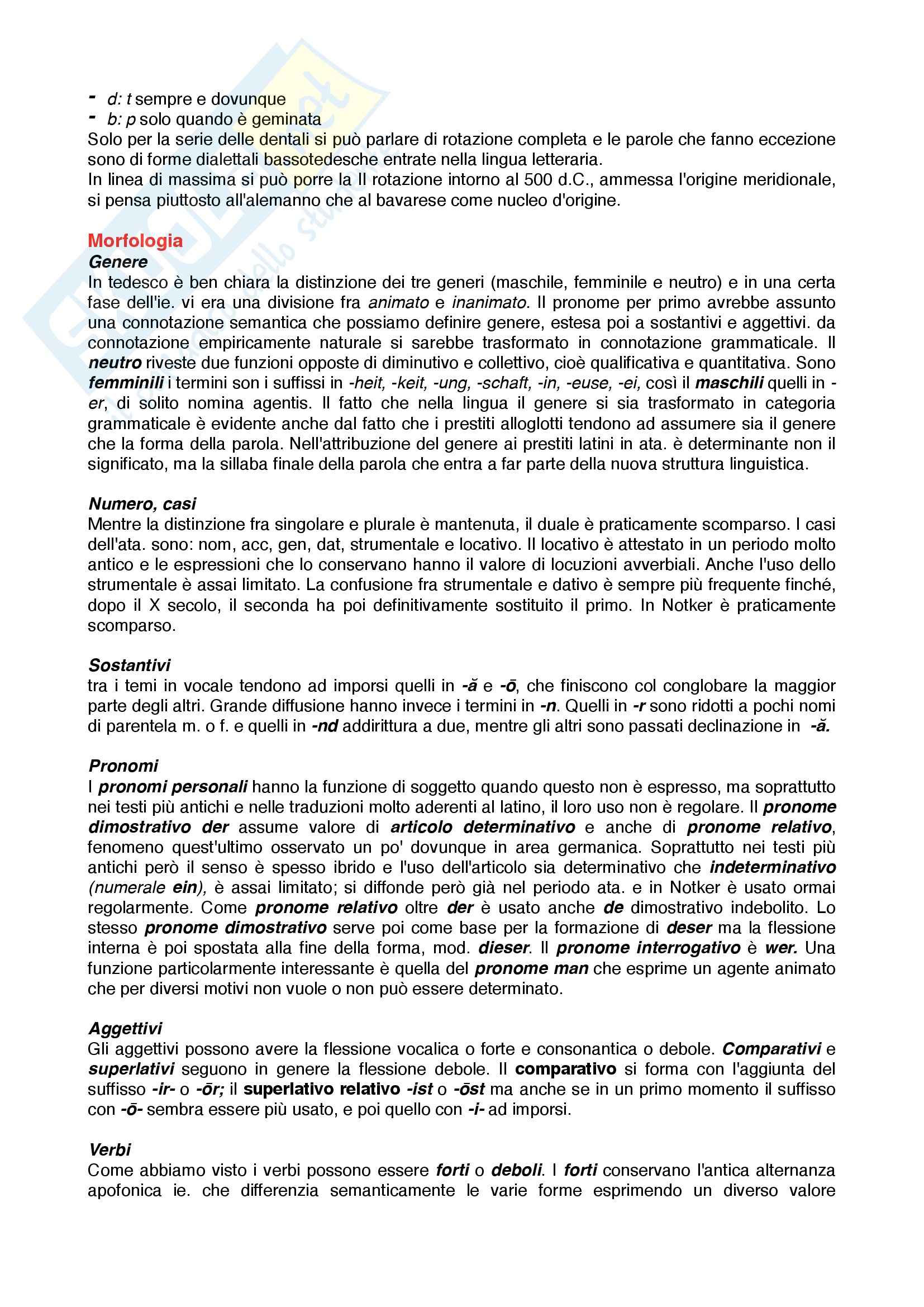 - d: t sempre e dovunque
- b: p solo quando è geminata
Solo per la serie delle dentali si può parlare di rotazione completa e le parole che fanno eccezione sono di forme dialettali bassotedesche entrate nella lingua letteraria.
In linea di massima si può porre la II rotazione intorno al 500 d.C., ammessa l'origine meridionale, si pensa piuttosto all'alemanno che al bavarese come nucleo d'origine.

Morfologia
Genere
In tedesco è ben chiara la distinzione dei tre generi (maschile, femminile e neutro) e in una certa fase dell'ie. vi era una divisione fra animato e inanimato. Il pronome per primo avrebbe assunto una connotazione semantica che possiamo definire genere, estesa poi a sostantivi e aggettivi. da connotazione empiricamente naturale si sarebbe trasformato in connotazione grammaticale. Il neutro riveste due funzioni opposte di diminutivo e collettivo, cioè qualificativa e quantitativa. Sono femminili i termini son i suffissi in -heit, -keit, -ung, -schaft, -in, -euse, -ei, così il maschili quelli in -er, di solito nomina agentis. Il fatto che nella lingua il genere si sia trasformato in categoria grammaticale è evidente anche dal fatto che i prestiti alloglotti tendono ad assumere sia il genere che la forma della parola. Nell'attribuzione del genere ai prestiti latini in ata. è determinante non il significato, ma la sillaba finale della parola che entra a far parte della nuova struttura linguistica.

Numero, casi
Mentre la distinzione fra singolare e plurale è mantenuta, il duale è praticamente scomparso. I casi dell'ata. sono: nom, acc, gen, dat, strumentale e locativo. Il locativo è attestato in un periodo molto antico e le espressioni che lo conservano hanno il valore di locuzioni avverbiali. Anche l'uso dello strumentale è assai limitato. La confusione fra strumentale e dativo è sempre più frequente finché, dopo il X secolo, il seconda ha poi definitivamente sostituito il primo. In Notker è praticamente scomparso.

Sostantivi
tra i temi in vocale tendono ad imporsi quelli in -ă e -ō, che finiscono col conglobare la maggior parte degli altri. Grande diffusione hanno invece i termini in -n. Quelli in -r sono ridotti a pochi nomi di parentela m. o f. e quelli in -nd addirittura a due, mentre gli altri sono passati declinazione in -ă.

Pronomi
I pronomi personali hanno la funzione di soggetto quando questo non è espresso, ma soprattutto nei testi più antichi e nelle traduzioni molto aderenti al latino, il loro uso non è regolare. Il pronome dimostrativo der assume valore di articolo determinativo e anche di pronome relativo, fenomeno quest'ultimo osservato un po' dovunque in area germanica. Soprattutto nei testi più antichi però il senso è spesso ibrido e l'uso dell'articolo sia determinativo che indeterminativo (numerale ein), è assai limitato; si diffonde però già nel periodo ata. e in Notker è usato ormai regolarmente. Come pronome relativo oltre der è usato anche de dimostrativo indebolito. Lo stesso pronome dimostrativo serve poi come base per la formazione di deser ma la flessione interna è poi spostata alla fine della forma, mod. dieser. Il pronome interrogativo è wer. Una funzione particolarmente interessante è quella del pronome man che esprime un agente animato che per diversi motivi non vuole o non può essere determinato.

Aggettivi
Gli aggettivi possono avere la flessione vocalica o forte e consonantica o debole. Comparativi e superlativi seguono in genere la flessione debole. Il comparativo si forma con l'aggiunta del suffisso -ir- o -ōr; il superlativo relativo -ist o -ōst ma anche se in un primo momento il suffisso con -ō- sembra essere più usato, e poi quello con -i- ad imporsi.

Verbi
Come abbiamo visto i verbi possono essere forti o deboli. I forti conservano l'antica alternanza apofonica ie. che differenzia semanticamente le varie forme esprimendo un diverso valore